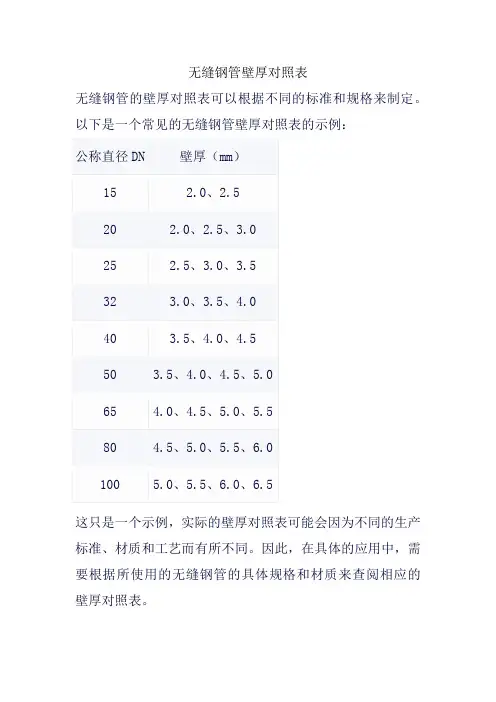 无缝钢管壁厚对照表

无缝钢管的壁厚对照表可以根据不同的标准和规格来制定。以下是一个常见的无缝钢管壁厚对照表的示例：

| 公称直径 DN | 壁厚（mm） |
|---|---|
| 15 | 2.0、2.5 |
| 20 | 2.0、2.5、3.0 |
| 25 | 2.5、3.0、3.5 |
| 32 | 3.0、3.5、4.0 |
| 40 | 3.5、4.0、4.5 |
| 50 | 3.5、4.0、4.5、5.0 |
| 65 | 4.0、4.5、5.0、5.5 |
| 80 | 4.5、5.0、5.5、6.0 |
| 100 | 5.0、5.5、6.0、6.5 |

这只是一个示例，实际的壁厚对照表可能会因为不同的生产标准、材质和工艺而有所不同。因此，在具体的应用中，需要根据所使用的无缝钢管的具体规格和材质来查阅相应的壁厚对照表。